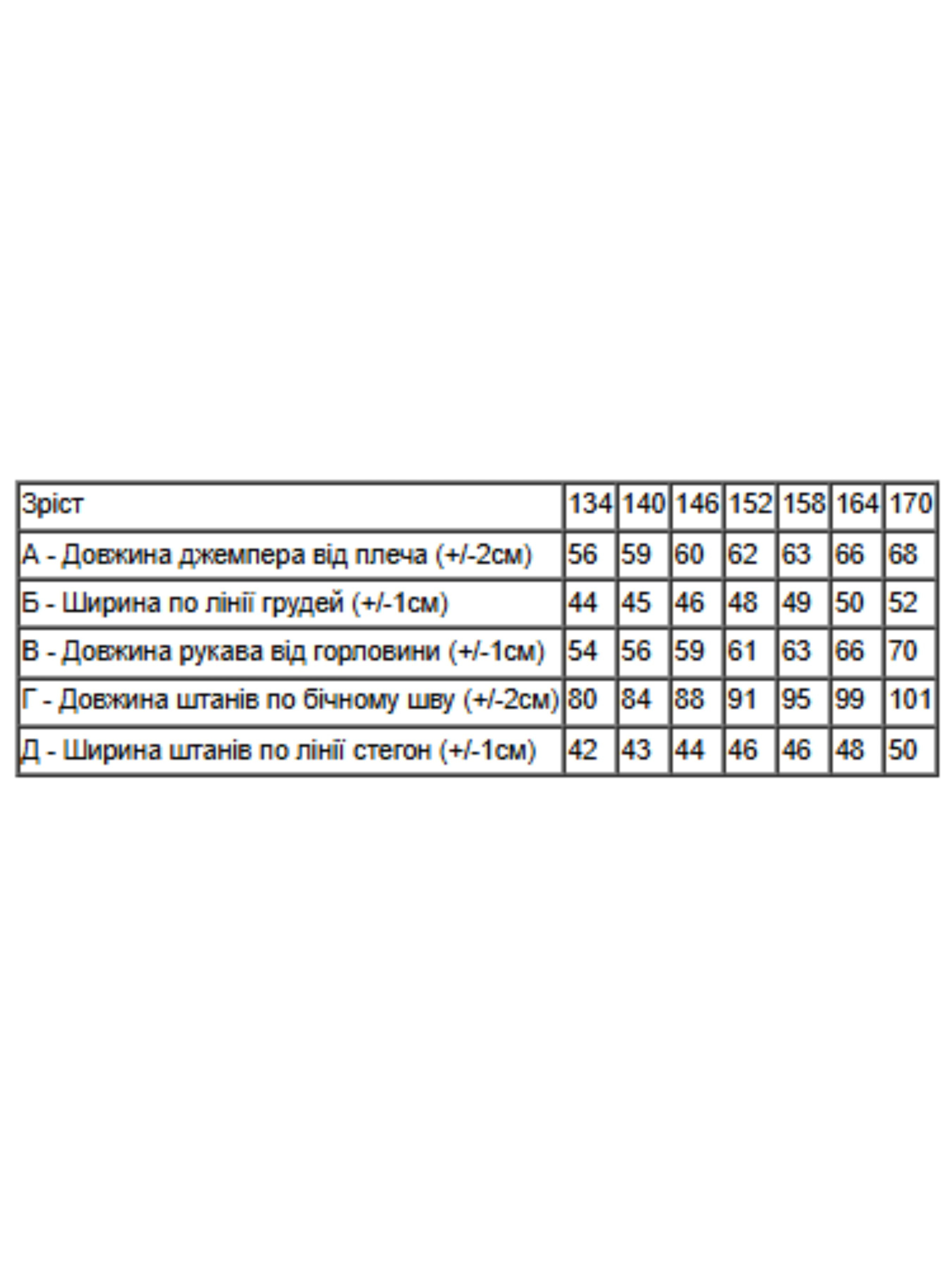 | Зріст | 134 | 140 | 146 | 152 | 158 | 164 | 170 |
|---|---|---|---|---|---|---|---|
| А - Довжина джемпера від плеча (+/-2см) | 56 | 59 | 60 | 62 | 63 | 66 | 68 |
| Б - Ширина по лінії грудей (+/-1см) | 44 | 45 | 46 | 48 | 49 | 50 | 52 |
| В - Довжина рукава від горловини (+/-1см) | 54 | 56 | 59 | 61 | 63 | 66 | 70 |
| Г - Довжина штанів по бічному шву (+/-2см) | 80 | 84 | 88 | 91 | 95 | 99 | 101 |
| Д - Ширина штанів по лінії стегон (+/-1см) | 42 | 43 | 44 | 46 | 46 | 48 | 50 |